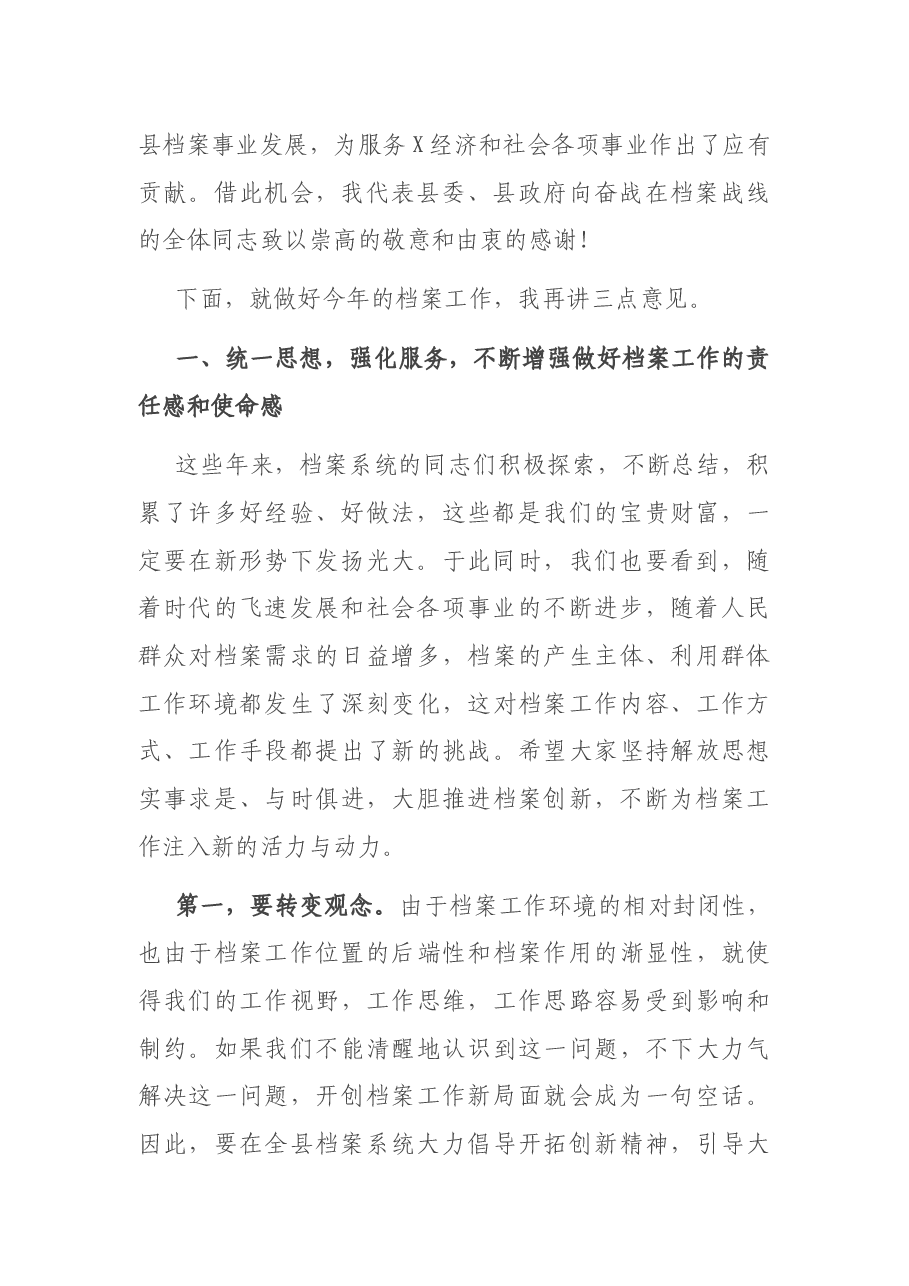 县档案事业发展，为服务X经济和社会各项事业作出了应有贡献。借此机会，我代表县委、县政府向奋战在档案战线的全体同志致以崇高的敬意和由衷的感谢！

下面，就做好今年的档案工作，我再讲三点意见。

一、统一思想，强化服务，不断增强做好档案工作的责任感和使命感

这些年来，档案系统的同志们积极探索，不断总结，积累了许多好经验、好做法，这些都是我们的宝贵财富，一定要在新形势下发扬光大。于此同时，我们也要看到，随着时代的飞速发展和社会各项事业的不断进步，随着人民群众对档案需求的日益增多，档案的产生主体、利用群体工作环境都发生了深刻变化，这对档案工作内容、工作方式、工作手段都提出了新的挑战。希望大家坚持解放思想实事求是、与时俱进，大胆推进档案创新，不断为档案工作注入新的活力与动力。

第一，要转变观念。由于档案工作环境的相对封闭性，也由于档案工作位置的后端性和档案作用的渐显性，就使得我们的工作视野，工作思维，工作思路容易受到影响和制约。如果我们不能清醒地认识到这一问题，不下大力气解决这一问题，开创档案工作新局面就会成为一句空话。因此，要在全县档案系统大力倡导开拓创新精神，引导大